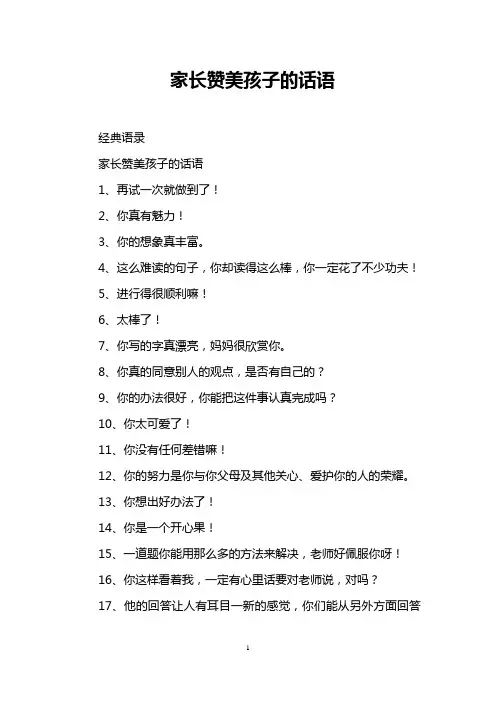 家长赞美孩子的话语

经典语录

家长赞美孩子的话语

1、再试一次就做到了！

2、你真有魅力！

3、你的想象真丰富。

4、这么难读的句子，你却读得这么棒，你一定花了不少功夫！

5、进行得很顺利嘛！

6、太棒了！

7、你写的字真漂亮，妈妈很欣赏你。

8、你真的同意别人的观点，是否有自己的？

9、你的办法很好，你能把这件事认真完成吗？

10、你太可爱了！

11、你没有任何差错嘛！

12、你的努力是你与你父母及其他关心、爱护你的人的荣耀。

13、你想出好办法了！

14、你是一个开心果！

15、一道题你能用那么多的方法来解决，老师好佩服你呀！

16、你这样看着我，一定有心里话要对老师说，对吗？

17、他的回答让人有耳目一新的感觉，你们能从另外方面回答

1